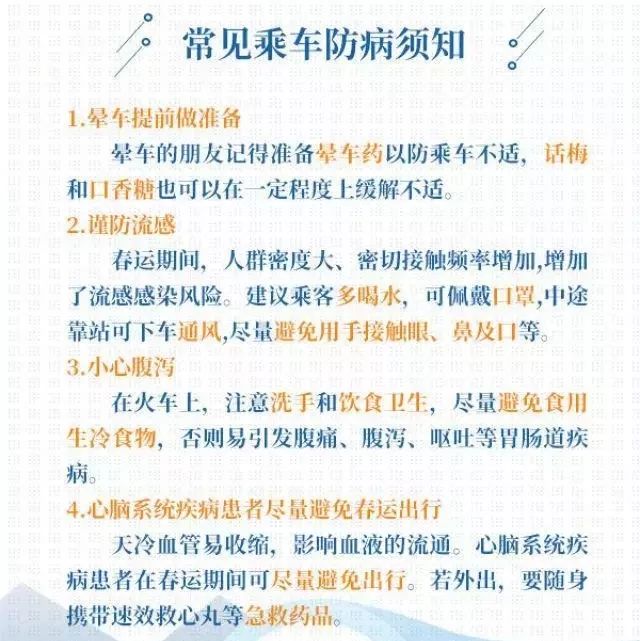 常见乘车防病须知

1.晕车提前做准备

晕车的朋友记得准备晕车药以防乘车不适，话梅和口香糖也可以在一定程度上缓解不适。

2.谨防流感

春运期间，人群密度大、密切接触频率增加,增加了流感感染风险。建议乘客多喝水，可佩戴口罩,中途靠站可下车通风,尽量避免用手接触眼、鼻及口等。

3.小心腹泻

在火车上，注意洗手和饮食卫生，尽量避免食用生冷食物，否则易引发腹痛、腹泻、呕吐等胃肠道疾病。

4.心脑系统疾病患者尽量避免春运出行

天冷血管易收缩，影响血液的流通。心脑系统疾病患者在春运期间可尽量避免出行。若外出，要随身携带速效救心丸等急救药品。